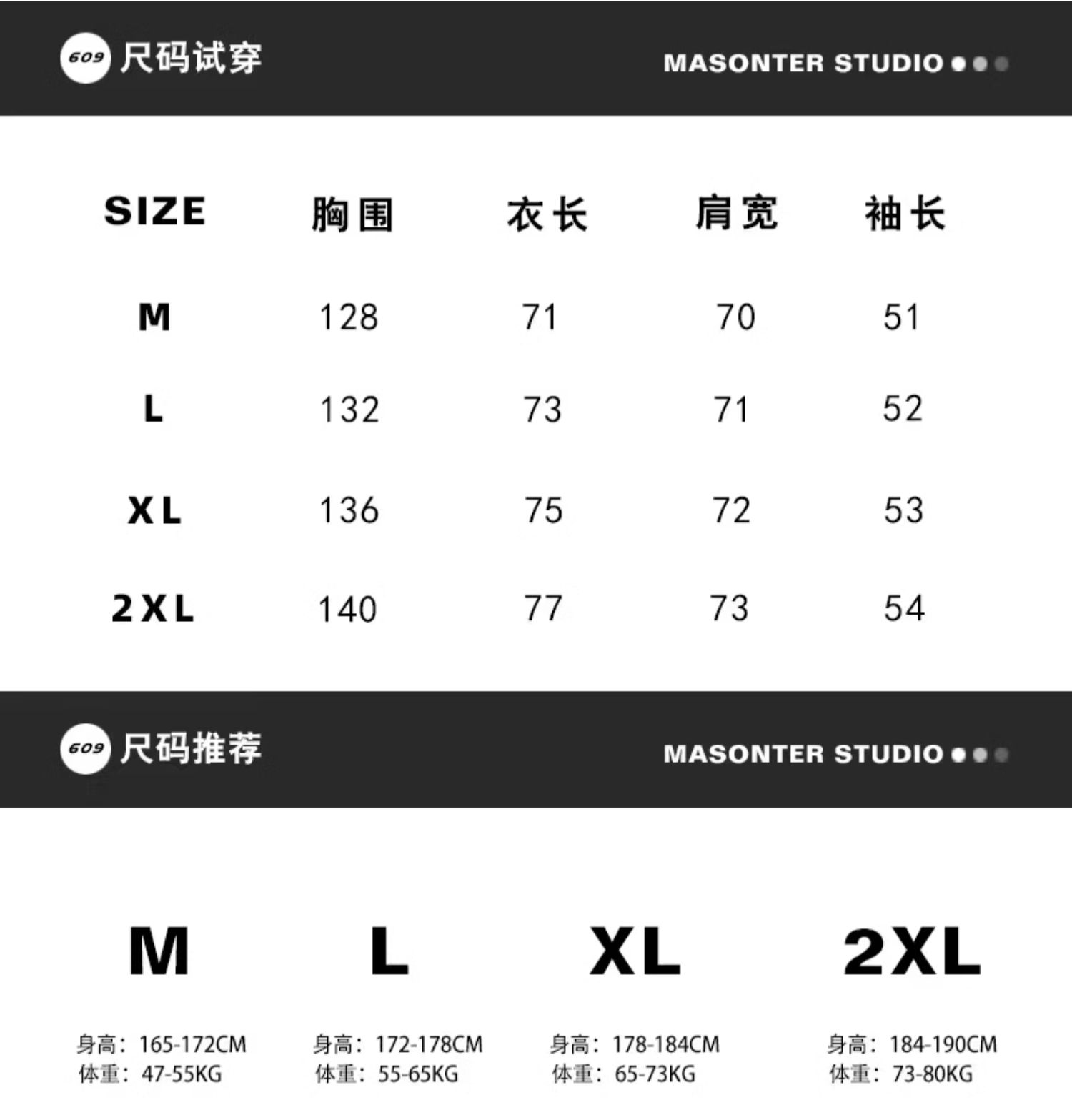 609 尺码试穿

MASONTER STUDIO

| SIZE | 胸围 | 衣长 | 肩宽 | 袖长 |
|---|---|---|---|---|
| M | 128 | 71 | 70 | 51 |
| L | 132 | 73 | 71 | 52 |
| XL | 136 | 75 | 72 | 53 |
| 2XL | 140 | 77 | 73 | 54 |

609 尺码推荐

MASONTER STUDIO

M

身高：165-172CM
体重：47-55KG

L

身高：172-178CM
体重：55-65KG

XL

身高：178-184CM
体重：65-73KG

2XL

身高：184-190CM
体重：73-80KG